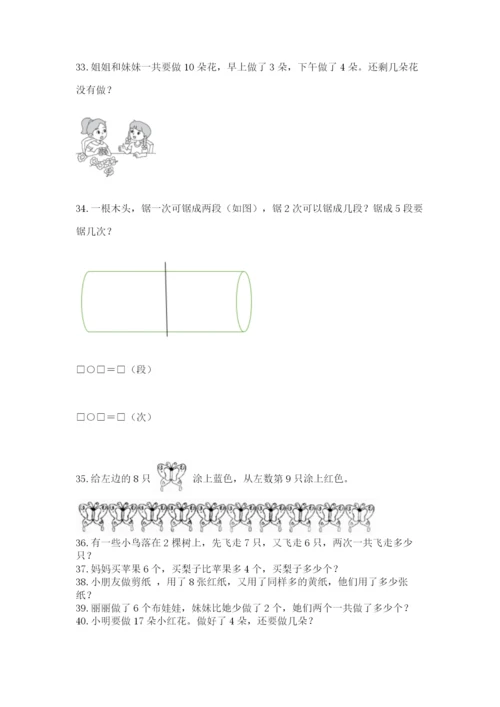 33. 姐姐和妹妹一共要做 10 朵花，早上做了 3 朵，下午做了 4 朵。还剩几朵花没有做？

34. 一根木头，锯一次可锯成两段（如图），锯 2 次可以锯成几段？锯成 5 段要锯几次？

□○□＝□（段）

□○□＝□（次）

35. 给左边的 8 只 涂上蓝色，从左数第 9 只涂上红色。

36. 有一些小鸟落在 2 棵树上，先飞走 7 只，又飞走 6 只，两次一共飞走多少只？
37. 妈妈买苹果 6 个，买梨子比苹果多 4 个，买梨子多少个？
38. 小朋友做剪纸 ，用了 8 张红纸，又用了同样多的黄纸，他们用了多少张纸？
39. 丽丽做了 6 个布娃娃，妹妹比她少做了 2 个，她们两个一共做了多少个？
40. 小明要做 17 朵小红花。做好了 4 朵，还要做几朵？